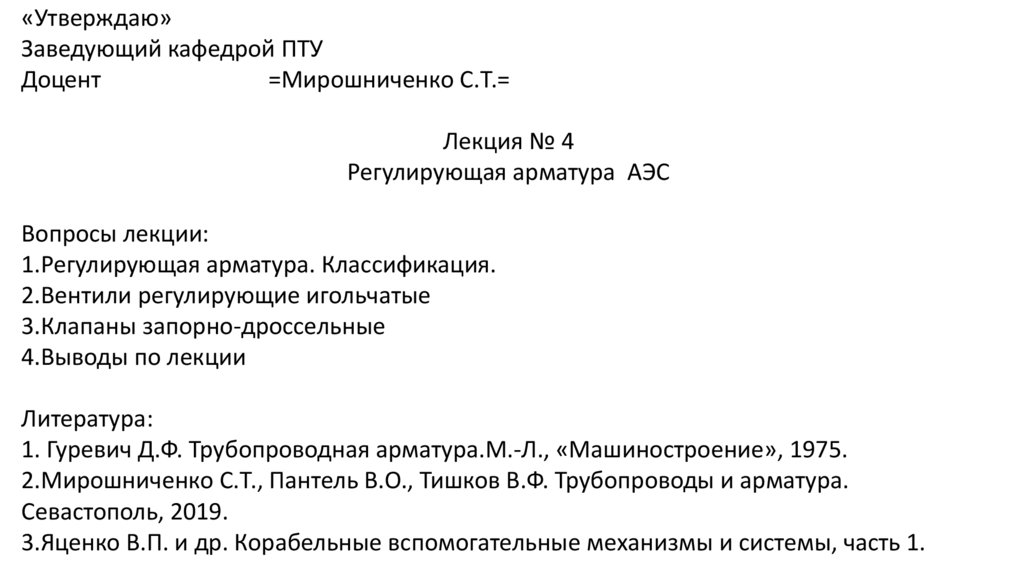 «Утверждаю»
Заведующий кафедрой ПТУ
Доцент =Мирошниченко С.Т.=

Лекция № 4
Регулирующая арматура АЭС

Вопросы лекции:
1.Регулирующая арматура. Классификация.
2.Вентили регулирующие игольчатые
3.Клапаны запорно-дроссельные
4.Выводы по лекции

Литература:
1. Гуревич Д.Ф. Трубопроводная арматура.М.-Л., «Машиностроение», 1975.
2.Мирошниченко С.Т., Пантель В.О., Тишков В.Ф. Трубопроводы и арматура. Севастополь, 2019.
3.Яценко В.П. и др. Корабельные вспомогательные механизмы и системы, часть 1.